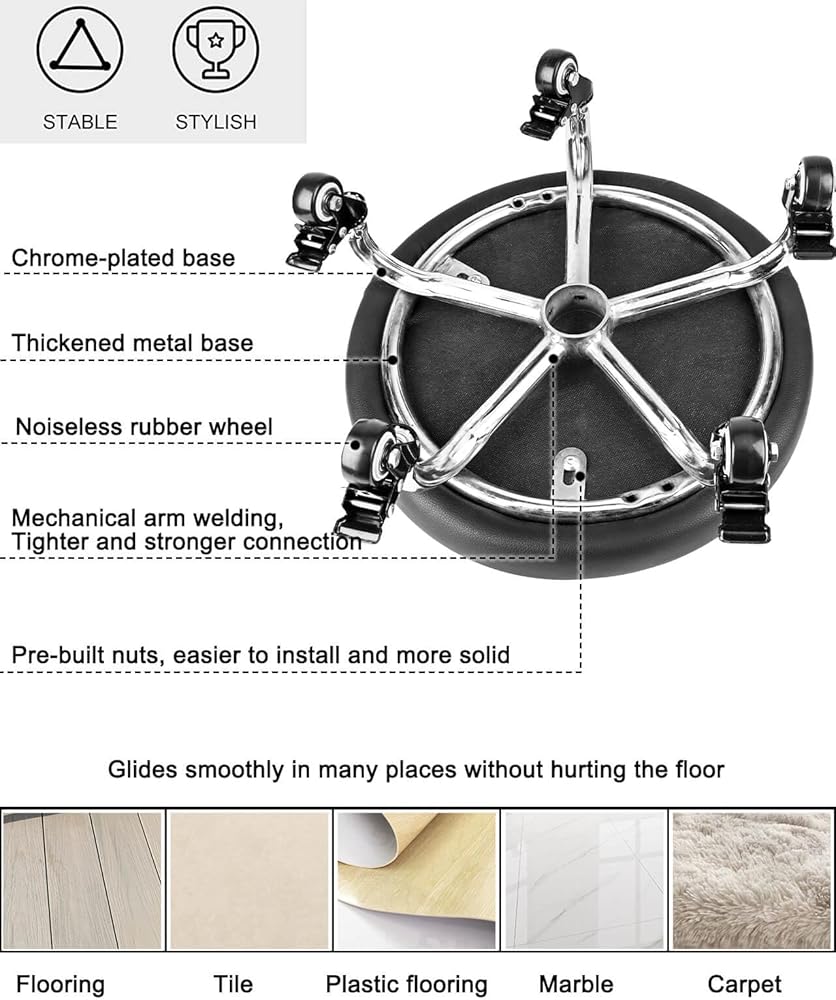 STABLE

STYLISH

Chrome-plated base

Thickened metal base

Noiseless rubber wheel

Mechanical arm welding,
Tighter and stronger connection

Pre-built nuts, easier to install and more solid

Glides smoothly in many places without hurting the floor

Flooring

Tile

Plastic flooring

Marble

Carpet